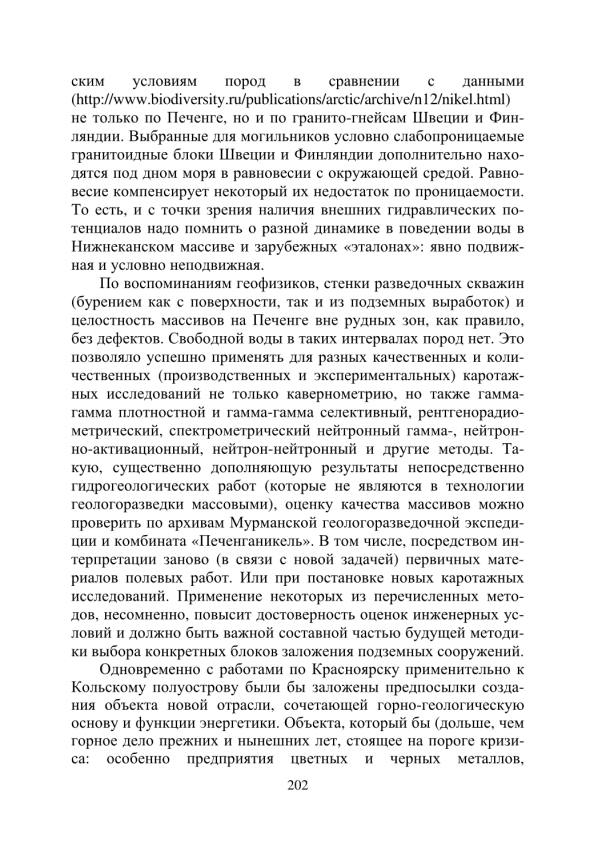 ским условиям пород в сравнении с данными (http://www.biodiversity.ru/publications/arctic/archive/n12/nikel.html) не только по Печенге, но и по гранито-гнейсам Швеции и Финляндии. Выбранные для могильников условно слабопроницаемые гранитоидные блоки Швеции и Финляндии дополнительно находятся под дном моря в равновесии с окружающей средой. Равновесие компенсирует некоторый их недостаток по проницаемости. То есть, и с точки зрения наличия внешних гидравлических потенциалов надо помнить о разной динамике в поведении воды в Нижнеканском массиве и зарубежных «эталонах»: явно подвижная и условно неподвижная.

По воспоминаниям геофизиков, стенки разведочных скважин (бурением как с поверхности, так и из подземных выработок) и целостность массивов на Печенге вне рудных зон, как правило, без дефектов. Свободной воды в таких интервалах пород нет. Это позволяло успешно применять для разных качественных и количественных (производственных и экспериментальных) каротажных исследований не только кавернометрию, но также гамма-гамма плотностной и гамма-гамма селективный, рентгенорадиометрический, спектрометрический нейтронный гамма-, нейтронно-активационный, нейтрон-нейтронный и другие методы. Такую, существенно дополняющую результаты непосредственно гидрогеологических работ (которые не являются в технологии геологоразведки массовыми), оценку качества массивов можно проверить по архивам Мурманской геологоразведочной экспедиции и комбината «Печенганикель». В том числе, посредством интерпретации заново (в связи с новой задачей) первичных материалов полевых работ. Или при постановке новых каротажных исследований. Применение некоторых из перечисленных методов, несомненно, повысит достоверность оценок инженерных условий и должно быть важной составной частью будущей методики выбора конкретных блоков заложения подземных сооружений.

Одновременно с работами по Красноярску применительно к Кольскому полуострову были бы заложены предпосылки создания объекта новой отрасли, сочетающей горно-геологическую основу и функции энергетики. Объекта, который бы (дольше, чем горное дело прежних и нынешних лет, стоящее на пороге кризиса: особенно предприятия цветных и черных металлов,

202